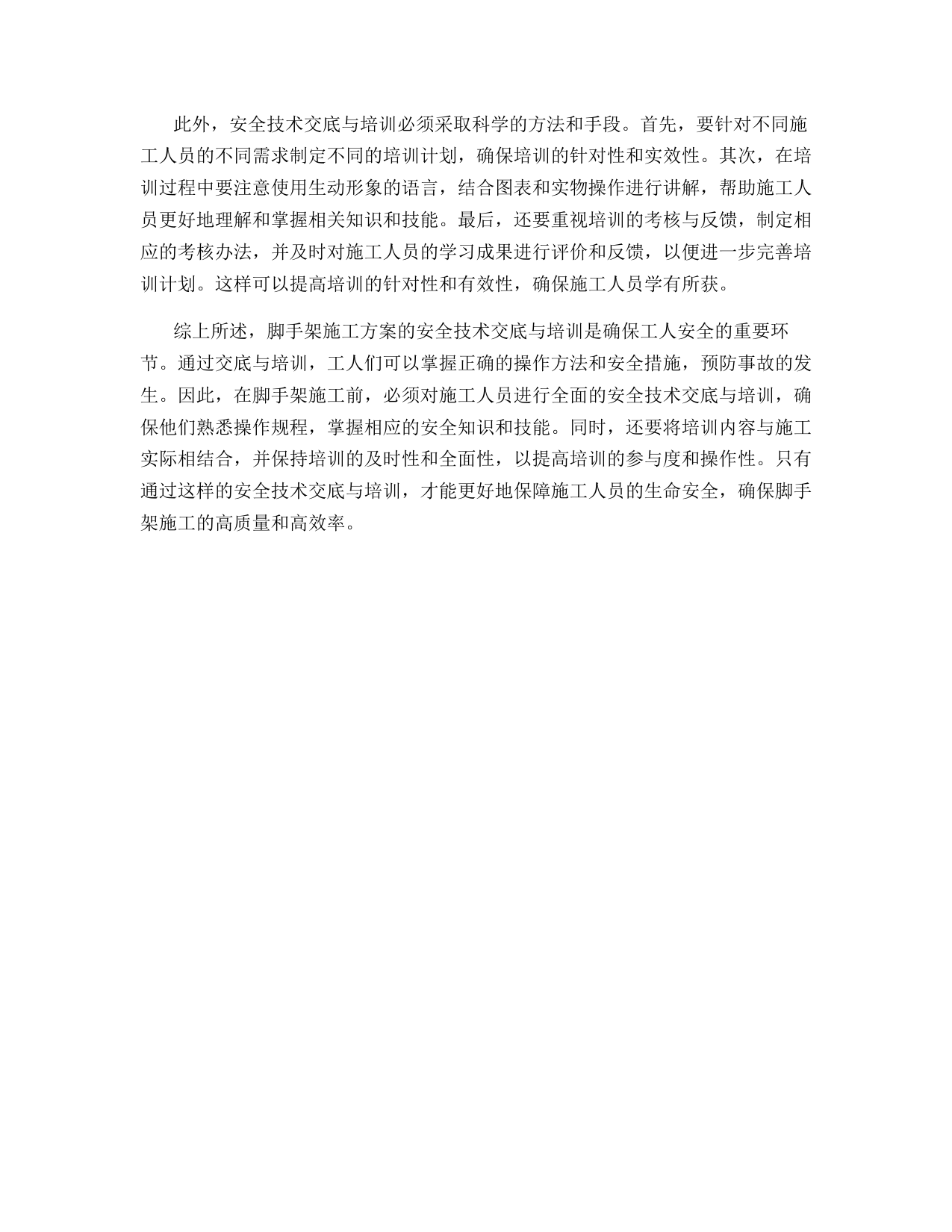 此外，安全技术交底与培训必须采取科学的方法和手段。首先，要针对不同施工人员的不同需求制定不同的培训计划，确保培训的针对性和实效性。其次，在培训过程中要注意使用生动形象的语言，结合图表和实物操作进行讲解，帮助施工人员更好地理解和掌握相关知识和技能。最后，还要重视培训的考核与反馈，制定相应的考核办法，并及时对施工人员的学习成果进行评价和反馈，以便进一步完善培训计划。这样可以提高培训的针对性和有效性，确保施工人员学有所获。

综上所述，脚手架施工方案的安全技术交底与培训是确保工人安全的重要环节。通过交底与培训，工人们可以掌握正确的操作方法和安全措施，预防事故的发生。因此，在脚手架施工前，必须对施工人员进行全面的安全技术交底与培训，确保他们熟悉操作规程，掌握相应的安全知识和技能。同时，还要将培训内容与施工实际相结合，并保持培训的及时性和全面性，以提高培训的参与度和操作性。只有通过这样的安全技术交底与培训，才能更好地保障施工人员的生命安全，确保脚手架施工的高质量和高效率。